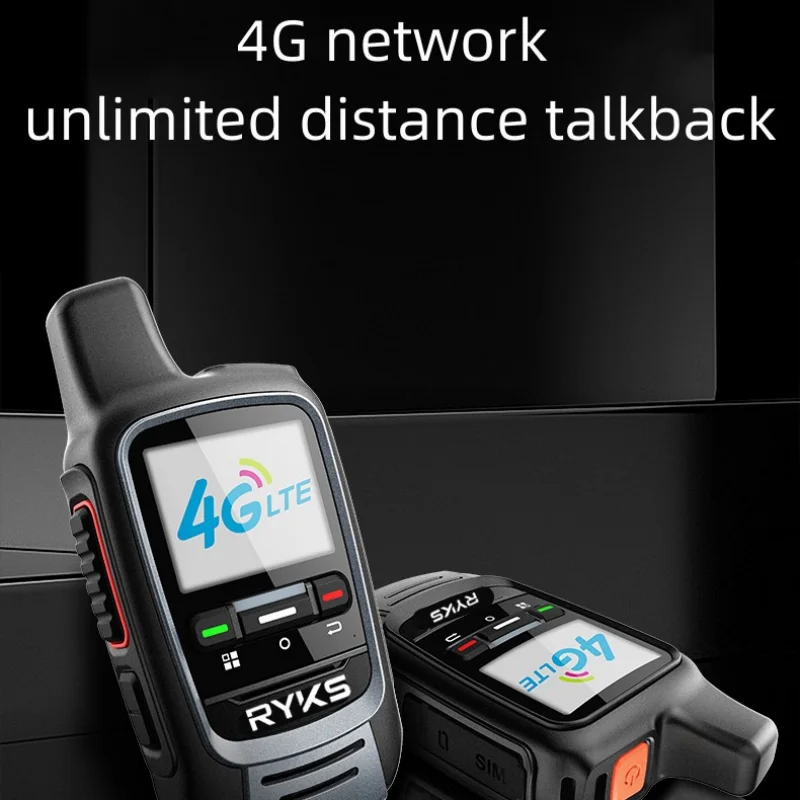 4G network
unlimited distance talkback

4G LTE

RYKS

RYKS

4G LTE

SIM